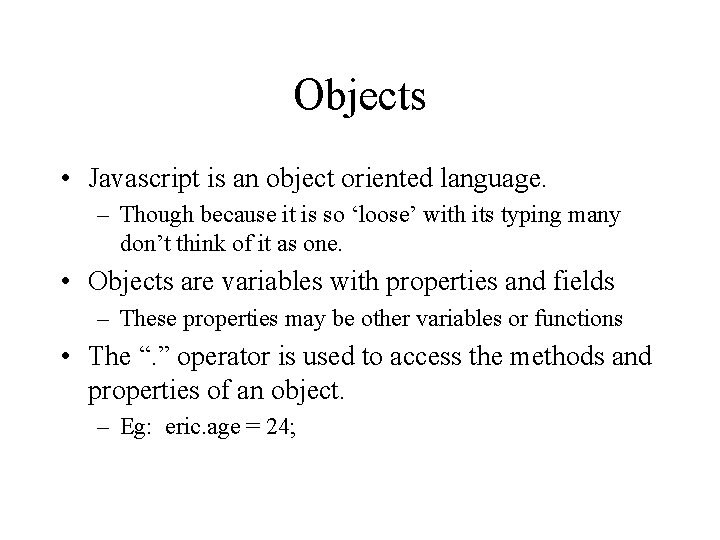 Objects

• Javascript is an object oriented language.

– Though because it is so ‘loose’ with its typing many don’t think of it as one.

• Objects are variables with properties and fields

– These properties may be other variables or functions

• The “.” operator is used to access the methods and properties of an object.

– Eg: eric.age = 24;